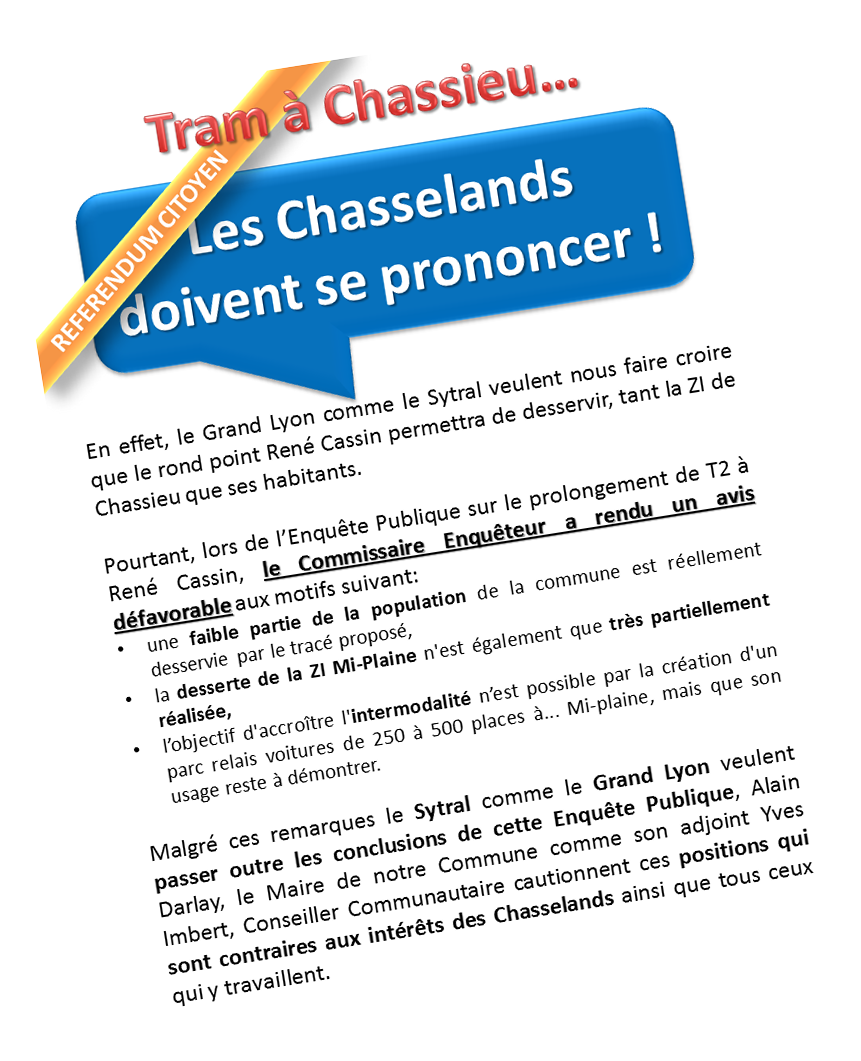 Tram à Chassieu...

REFERENDUM CITOYEN

Les Chasselands doivent se prononcer !

En effet, le Grand Lyon comme le Sytral veulent nous faire croire que le rond point René Cassin permettra de desservir, tant la ZI de Chassieu que ses habitants.

Pourtant, lors de l'Enquête Publique sur le prolongement de T2 à René Cassin, le Commissaire Enquêteur a rendu un avis défavorable aux motifs suivant:

• une faible partie de la population de la commune est réellement desservie par le tracé proposé,
• la desserte de la ZI Mi-Plaine n'est également que très partiellement réalisée,
• l'objectif d'accroître l'intermodalité n'est possible par la création d'un parc relais voitures de 250 à 500 places à... Mi-plaine, mais que son usage reste à démontrer.

Malgré ces remarques le Sytral comme le Grand Lyon veulent passer outre les conclusions de cette Enquête Publique, Alain Darlay, le Maire de notre Commune comme son adjoint Yves Imbert, Conseiller Communautaire cautionnent ces positions qui sont contraires aux intérêts des Chasselands ainsi que tous ceux qui y travaillent.